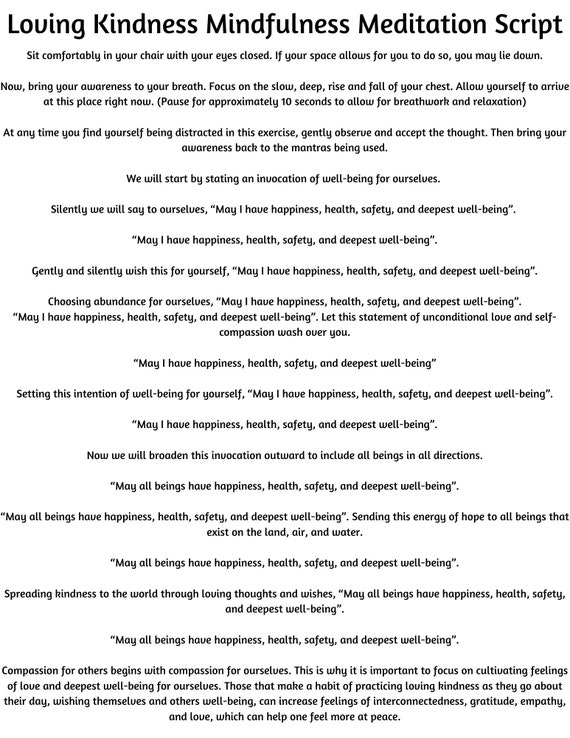 Loving Kindness Mindfulness Meditation Script

Sit comfortably in your chair with your eyes closed. If your space allows for you to do so, you may lie down.

Now, bring your awareness to your breath. Focus on the slow, deep, rise and fall of your chest. Allow yourself to arrive at this place right now. (Pause for approximately 10 seconds to allow for breathwork and relaxation)

At any time you find yourself being distracted in this exercise, gently observe and accept the thought. Then bring your awareness back to the mantras being used.

We will start by stating an invocation of well-being for ourselves.

Silently we will say to ourselves, "May I have happiness, health, safety, and deepest well-being".

"May I have happiness, health, safety, and deepest well-being".

Gently and silently wish this for yourself, "May I have happiness, health, safety, and deepest well-being".

Choosing abundance for ourselves, "May I have happiness, health, safety, and deepest well-being".
"May I have happiness, health, safety, and deepest well-being". Let this statement of unconditional love and self-compassion wash over you.

"May I have happiness, health, safety, and deepest well-being"

Setting this intention of well-being for yourself, "May I have happiness, health, safety, and deepest well-being".

"May I have happiness, health, safety, and deepest well-being".

Now we will broaden this invocation outward to include all beings in all directions.

"May all beings have happiness, health, safety, and deepest well-being".

"May all beings have happiness, health, safety, and deepest well-being". Sending this energy of hope to all beings that exist on the land, air, and water.

"May all beings have happiness, health, safety, and deepest well-being".

Spreading kindness to the world through loving thoughts and wishes, "May all beings have happiness, health, safety, and deepest well-being".

"May all beings have happiness, health, safety, and deepest well-being".

Compassion for others begins with compassion for ourselves. This is why it is important to focus on cultivating feelings of love and deepest well-being for ourselves. Those that make a habit of practicing loving kindness as they go about their day, wishing themselves and others well-being, can increase feelings of interconnectedness, gratitude, empathy, and love, which can help one feel more at peace.